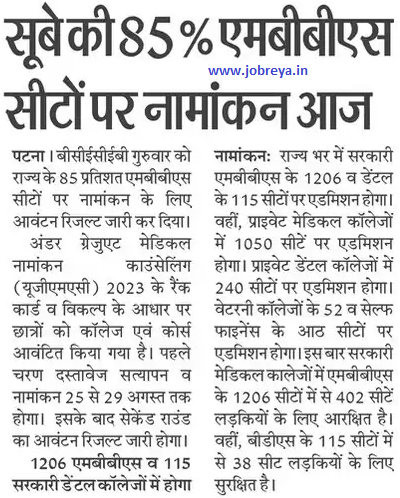 सूबे की 85 % एमबीबीएस सीटों पर नामांकन आज

www.jobreya.in

पटना। बीसीईसीईबी गुरुवार को राज्य के 85 प्रतिशत एमबीबीएस सीटों पर नामांकन के लिए आवंटन रिजल्ट जारी कर दिया।

अंडर ग्रेजुएट मेडिकल नामांकन काउंसेलिंग (यूजीएमएसी) 2023 के रैंक कार्ड व विकल्प के आधार पर छात्रों को कॉलेज एवं कोर्स आवंटित किया गया है। पहले चरण दस्तावेज सत्यापन व नामांकन 25 से 29 अगस्त तक होगा। इसके बाद सेकेंड राउंड का आवंटन रिजल्ट जारी होगा।

1206 एमबीबीएस व 115 सरकारी डेंटल कॉलेजों में होगा नामांकन: राज्य भर में सरकारी एमबीबीएस के 1206 व डेंटल के 115 सीटों पर एडमिशन होगा। वहीं, प्राइवेट मेडिकल कॉलेजों में 1050 सीटें पर एडमिशन होगा। प्राइवेट डेंटल कॉलेजों में 240 सीटों पर एडमिशन होगा। वेटरनी कॉलेजों के 52 व सेल्फ फाइनेंस के आठ सीटों पर एडमिशन होगा। इस बार सरकारी मेडिकल कालेजों में एमबीबीएस के 1206 सीटों में से 402 सीटें लड़कियों के लिए आरक्षित है। वहीं, बीडीएस के 115 सीटों में से 38 सीट लड़कियों के लिए सुरक्षित है।